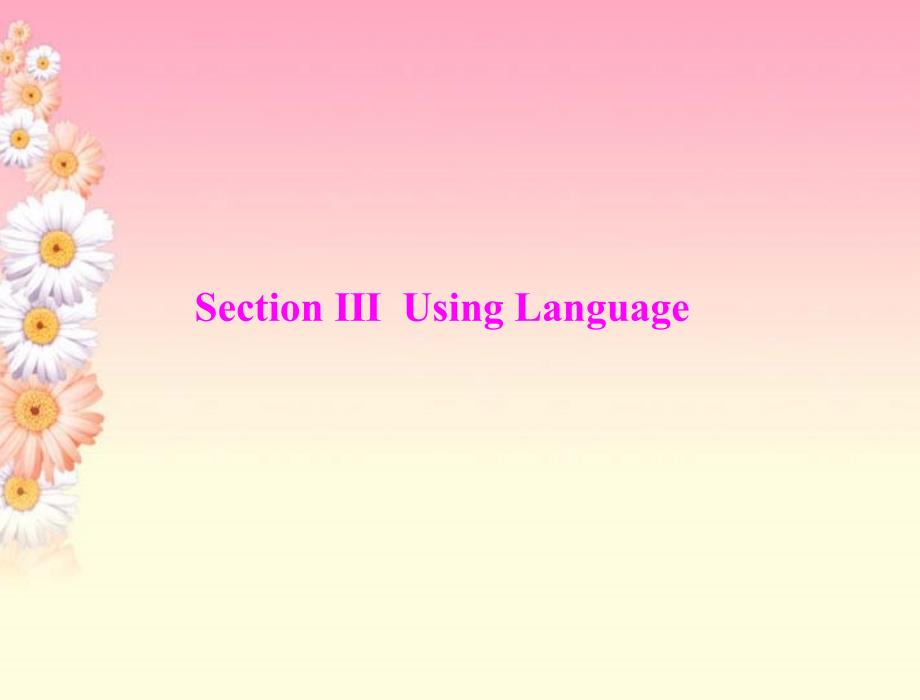 Section III Using Language